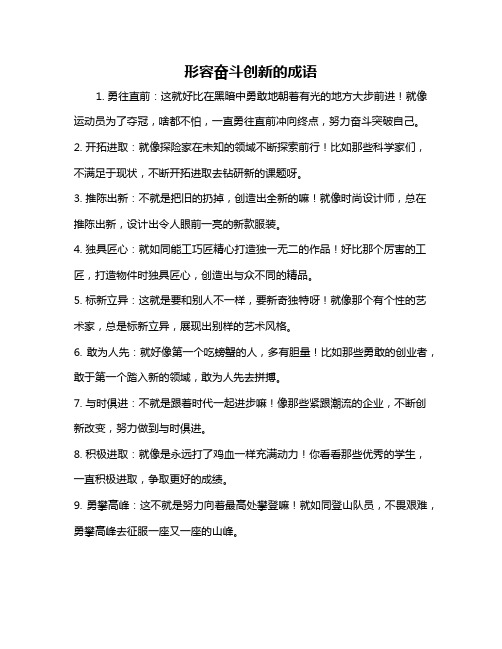 形容奋斗创新的成语

1. 勇往直前：这就好比在黑暗中勇敢地朝着有光的地方大步前进！就像运动员为了夺冠，啥都不怕，一直勇往直前冲向终点，努力奋斗突破自己。

2. 开拓进取：就像探险家在未知的领域不断探索前行！比如那些科学家们，不满足于现状，不断开拓进取去钻研新的课题呀。

3. 推陈出新：不就是把旧的扔掉，创造出全新的嘛！就像时尚设计师，总在推陈出新，设计出令人眼前一亮的新款服装。

4. 独具匠心：就如同能工巧匠精心打造独一无二的作品！好比那个厉害的工匠，打造物件时独具匠心，创造出与众不同的精品。

5. 标新立异：这就是要和别人不一样，要新奇独特呀！就像那个有个性的艺术家，总是标新立异，展现出别样的艺术风格。

6. 敢为人先：就好像第一个吃螃蟹的人，多有胆量！比如那些勇敢的创业者，敢于第一个踏入新的领域，敢为人先去拼搏。

7. 与时俱进：不就是跟着时代一起进步嘛！像那些紧跟潮流的企业，不断创新改变，努力做到与时俱进。

8. 积极进取：就像是永远打了鸡血一样充满动力！你看看那些优秀的学生，一直积极进取，争取更好的成绩。

9. 勇攀高峰：这不就是努力向着最高处攀登嘛！就如同登山队员，不畏艰难，勇攀高峰去征服一座又一座的山峰。